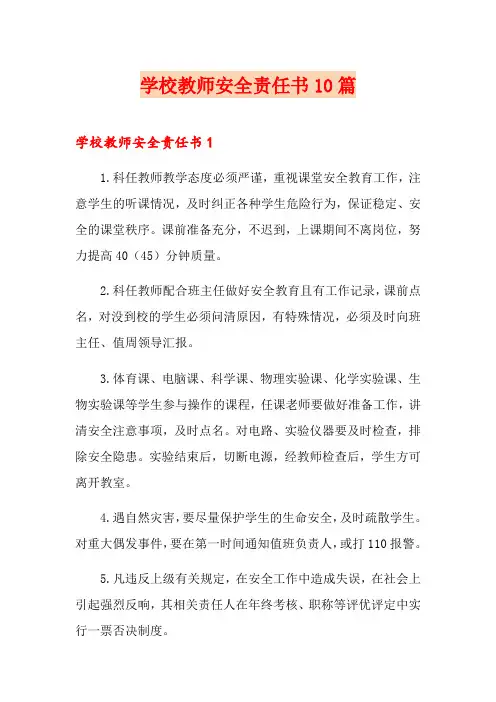 学校教师安全责任书10篇

学校教师安全责任书1

1.科任教师教学态度必须严谨，重视课堂安全教育工作，注意学生的听课情况，及时纠正各种学生危险行为，保证稳定、安全的课堂秩序。课前准备充分，不迟到，上课期间不离岗位，努力提高40（45）分钟质量。

2.科任教师配合班主任做好安全教育且有工作记录，课前点名，对没到校的学生必须问清原因，有特殊情况，必须及时向班主任、值周领导汇报。

3.体育课、电脑课、科学课、物理实验课、化学实验课、生物实验课等学生参与操作的课程，任课老师要做好准备工作，讲清安全注意事项，及时点名。对电路、实验仪器要及时检查，排除安全隐患。实验结束后，切断电源，经教师检查后，学生方可离开教室。

4.遇自然灾害，要尽量保护学生的生命安全，及时疏散学生。对重大偶发事件，要在第一时间通知值班负责人，或打110报警。

5.凡违反上级有关规定，在安全工作中造成失误，在社会上引起强烈反响，其相关责任人在年终考核、职称等评优评定中实行一票否决制度。